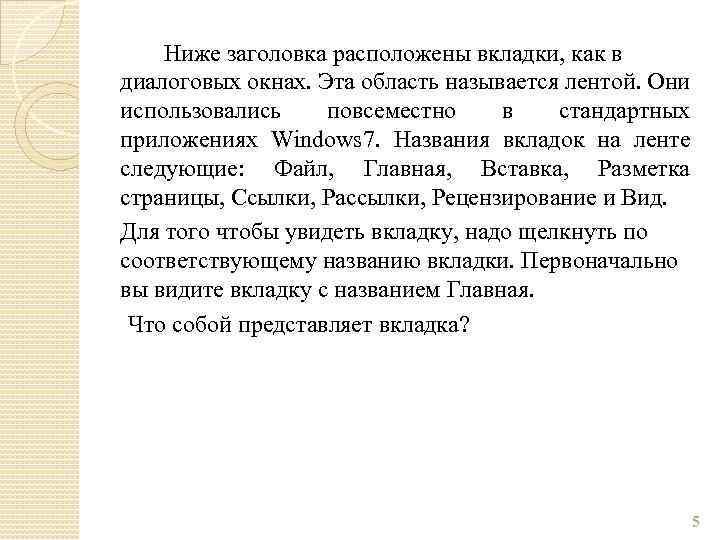 Ниже заголовка расположены вкладки, как в диалоговых окнах. Эта область называется лентой. Они использовались повсеместно в стандартных приложениях Windows7. Названия вкладок на ленте следующие: Файл, Главная, Вставка, Разметка страницы, Ссылки, Рассылки, Рецензирование и Вид.

Для того чтобы увидеть вкладку, надо щелкнуть по соответствующему названию вкладки. Первоначально вы видите вкладку с названием Главная.

Что собой представляет вкладка?

5